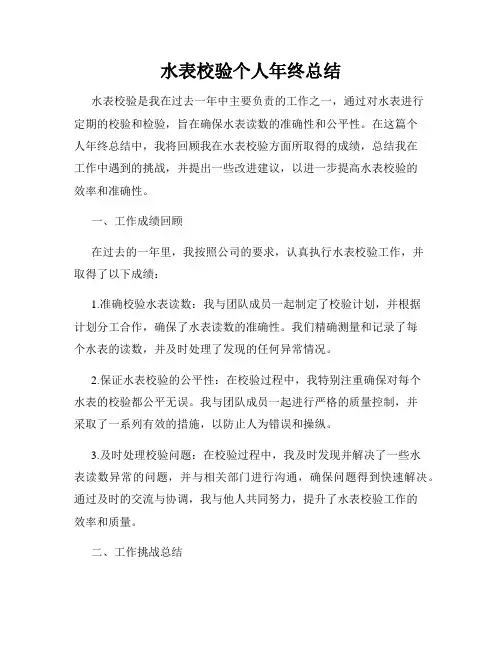 水表校验个人年终总结

水表校验是我在过去一年中主要负责的工作之一，通过对水表进行定期的校验和检验，旨在确保水表读数的准确性和公平性。在这篇个人年终总结中，我将回顾我在水表校验方面所取得的成绩，总结我在工作中遇到的挑战，并提出一些改进建议，以进一步提高水表校验的效率和准确性。

一、工作成绩回顾

在过去的一年里，我按照公司的要求，认真执行水表校验工作，并取得了以下成绩：

1.准确校验水表读数：我与团队成员一起制定了校验计划，并根据计划分工合作，确保了水表读数的准确性。我们精确测量和记录了每个水表的读数，并及时处理了发现的任何异常情况。

2.保证水表校验的公平性：在校验过程中，我特别注重确保对每个水表的校验都公平无误。我与团队成员一起进行严格的质量控制，并采取了一系列有效的措施，以防止人为错误和操纵。

3.及时处理校验问题：在校验过程中，我及时发现并解决了一些水表读数异常的问题，并与相关部门进行沟通，确保问题得到快速解决。通过及时的交流与协调，我与他人共同努力，提升了水表校验工作的效率和质量。

二、工作挑战总结